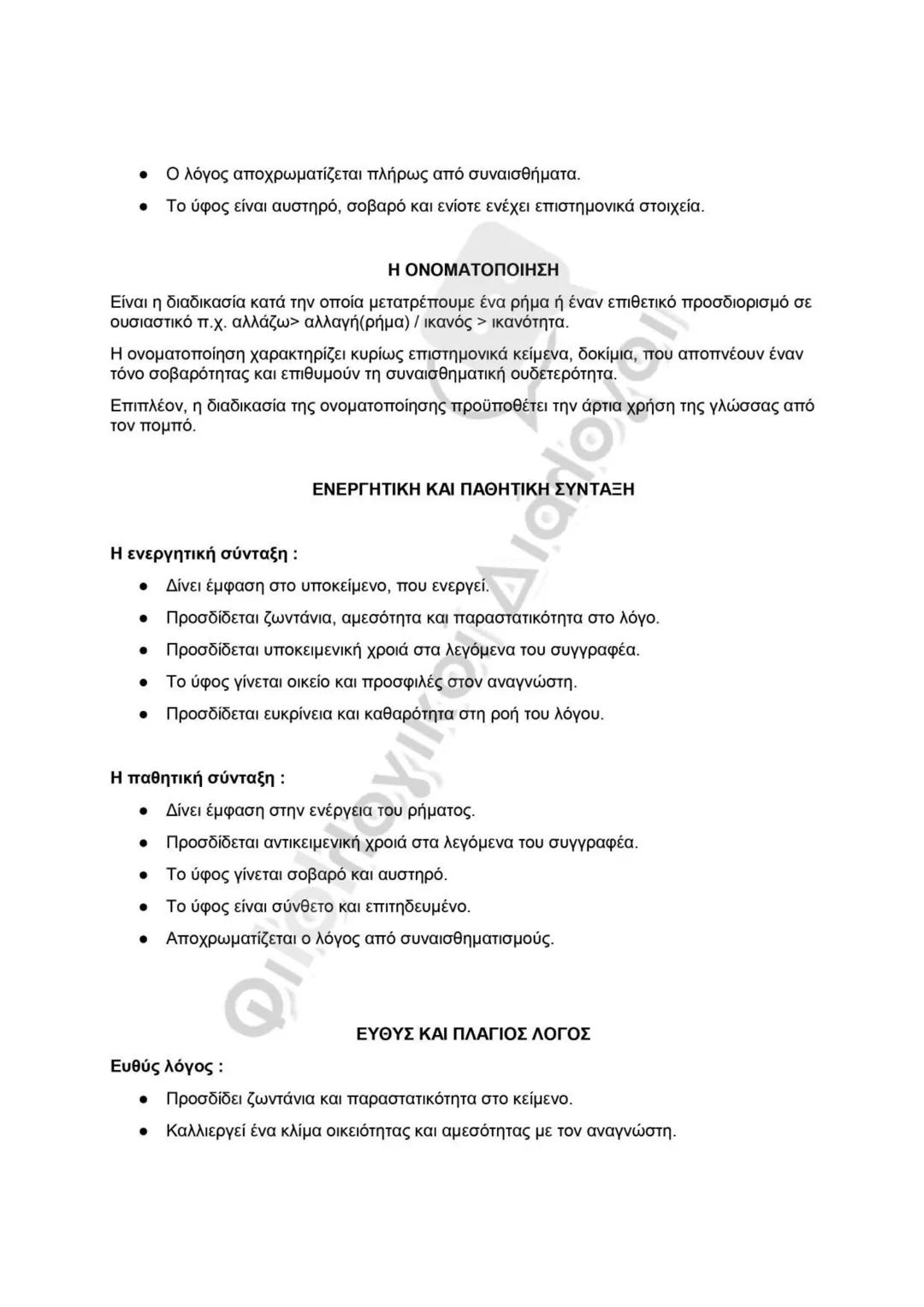 ● Ο λόγος αποχρωματίζεται πλήρως από συναισθήματα.

● Το ύφος είναι αυστηρό, σοβαρό και ενίοτε ενέχει επιστημονικά στοιχεία.

Η ΟΝΟΜΑΤΟΠΟΙΗΣΗ

Είναι η διαδικασία κατά την οποία μετατρέπουμε ένα ρήμα ή έναν επιθετικό προσδιορισμό σε ουσιαστικό π.χ. αλλάζω> αλλαγή(ρήμα) / ικανός > ικανότητα.

Η ονοματοποίηση χαρακτηρίζει κυρίως επιστημονικά κείμενα, δοκίμια, που αποπνέουν έναν τόνο σοβαρότητας και επιθυμούν τη συναισθηματική ουδετερότητα.

Επιπλέον, η διαδικασία της ονοματοποίησης προϋποθέτει την άρτια χρήση της γλώσσας από τον πομπό.

ΕΝΕΡΓΗΤΙΚΗ ΚΑΙ ΠΑΘΗΤΙΚΗ ΣΥΝΤΑΞΗ

Η ενεργητική σύνταξη :

● Δίνει έμφαση στο υποκείμενο, που ενεργεί.

● Προσδίδεται ζωντάνια, αμεσότητα και παραστατικότητα στο λόγο.

● Προσδίδεται υποκειμενική χροιά στα λεγόμενα του συγγραφέα.

● Το ύφος γίνεται οικείο και προσφιλές στον αναγνώστη.

● Προσδίδεται ευκρίνεια και καθαρότητα στη ροή του λόγου.

Η παθητική σύνταξη :

● Δίνει έμφαση στην ενέργεια του ρήματος.

● Προσδίδεται αντικειμενική χροιά στα λεγόμενα του συγγραφέα.

● Το ύφος γίνεται σοβαρό και αυστηρό.

● Το ύφος είναι σύνθετο και επιτηδευμένο.

● Αποχρωματίζεται ο λόγος από συναισθηματισμούς.

ΕΥΘΥΣ ΚΑΙ ΠΛΑΓΙΟΣ ΛΟΓΟΣ

Ευθύς λόγος :

● Προσδίδει ζωντάνια και παραστατικότητα στο κείμενο.

● Καλλιεργεί ένα κλίμα οικειότητας και αμεσότητας με τον αναγνώστη.

Φιλολογικοί Διάλογοι